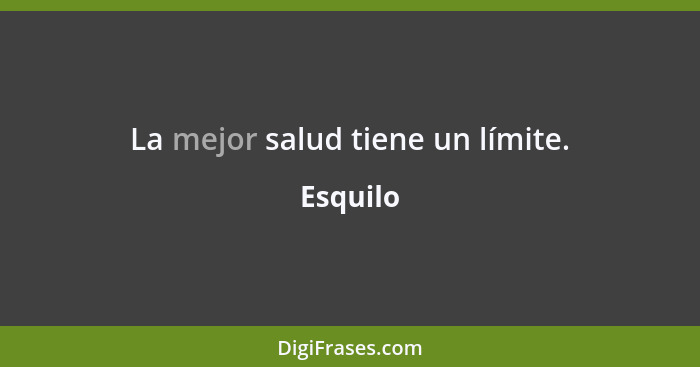 La mejor salud tiene un límite.

Esquilo

DigiFrases.com